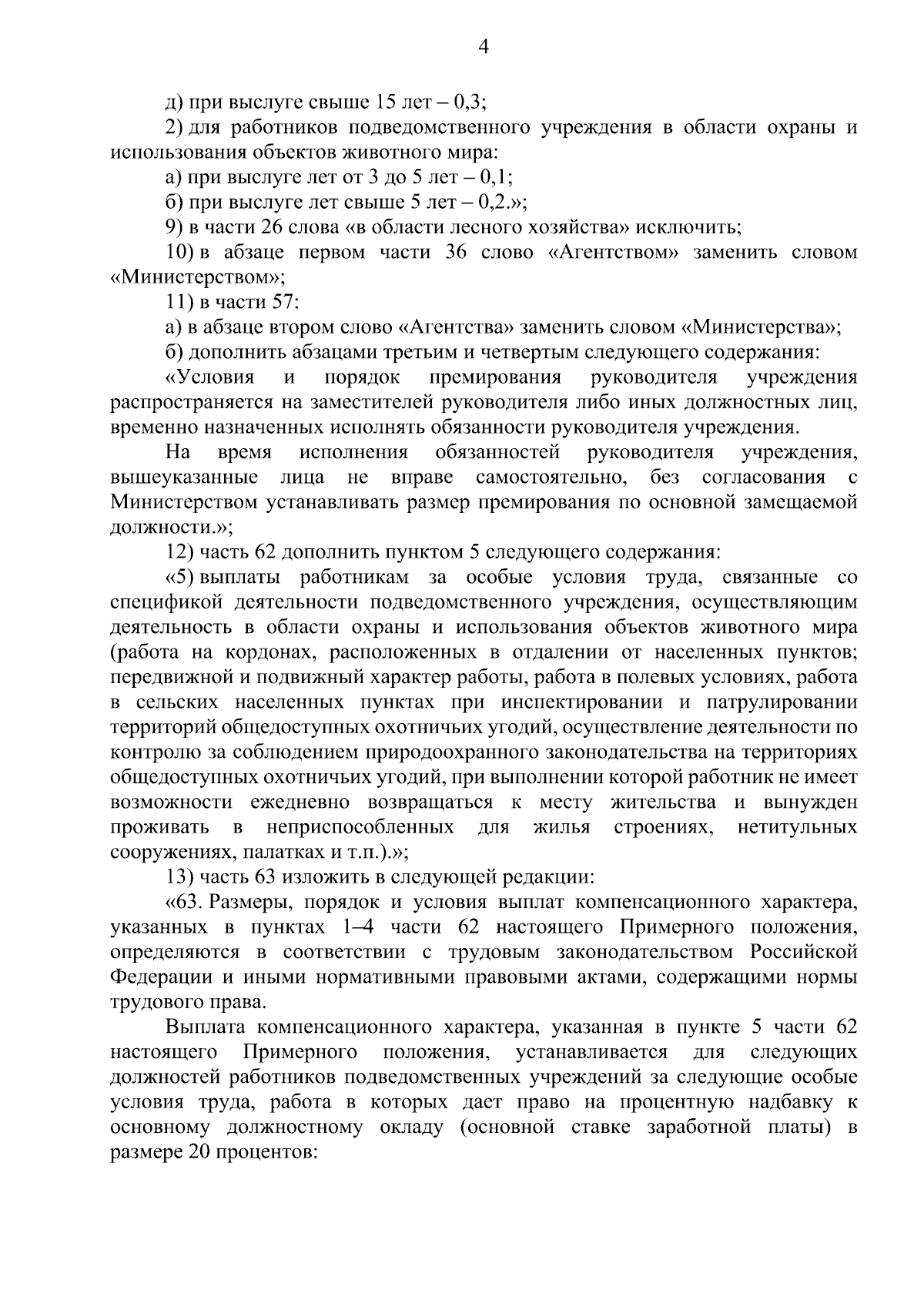 4

д) при выслуге свыше 15 лет – 0,3;

2) для работников подведомственного учреждения в области охраны и использования объектов животного мира:

а) при выслуге лет от 3 до 5 лет – 0,1;

б) при выслуге лет свыше 5 лет – 0,2.»;

9) в части 26 слова «в области лесного хозяйства» исключить;

10) в абзаце первом части 36 слово «Агентством» заменить словом «Министерством»;

11) в части 57:

а) в абзаце втором слово «Агентства» заменить словом «Министерства»;

б) дополнить абзацами третьим и четвертым следующего содержания:

«Условия и порядок премирования руководителя учреждения распространяется на заместителей руководителя либо иных должностных лиц, временно назначенных исполнять обязанности руководителя учреждения.

На время исполнения обязанностей руководителя учреждения, вышеуказанные лица не вправе самостоятельно, без согласования с Министерством устанавливать размер премирования по основной замещаемой должности.»;

12) часть 62 дополнить пунктом 5 следующего содержания:

«5) выплаты работникам за особые условия труда, связанные со спецификой деятельности подведомственного учреждения, осуществляющим деятельность в области охраны и использования объектов животного мира (работа на кордонах, расположенных в отдалении от населенных пунктов; передвижной и подвижный характер работы, работа в полевых условиях, работа в сельских населенных пунктах при инспектировании и патрулировании территорий общедоступных охотничьих угодий, осуществление деятельности по контролю за соблюдением природоохранного законодательства на территориях общедоступных охотничьих угодий, при выполнении которой работник не имеет возможности ежедневно возвращаться к месту жительства и вынужден проживать в неприспособленных для жилья строениях, нетитульных сооружениях, палатках и т.п.).»;

13) часть 63 изложить в следующей редакции:

«63. Размеры, порядок и условия выплат компенсационного характера, указанных в пунктах 1–4 части 62 настоящего Примерного положения, определяются в соответствии с трудовым законодательством Российской Федерации и иными нормативными правовыми актами, содержащими нормы трудового права.

Выплата компенсационного характера, указанная в пункте 5 части 62 настоящего Примерного положения, устанавливается для следующих должностей работников подведомственных учреждений за следующие особые условия труда, работа в которых дает право на процентную надбавку к основному должностному окладу (основной ставке заработной платы) в размере 20 процентов: